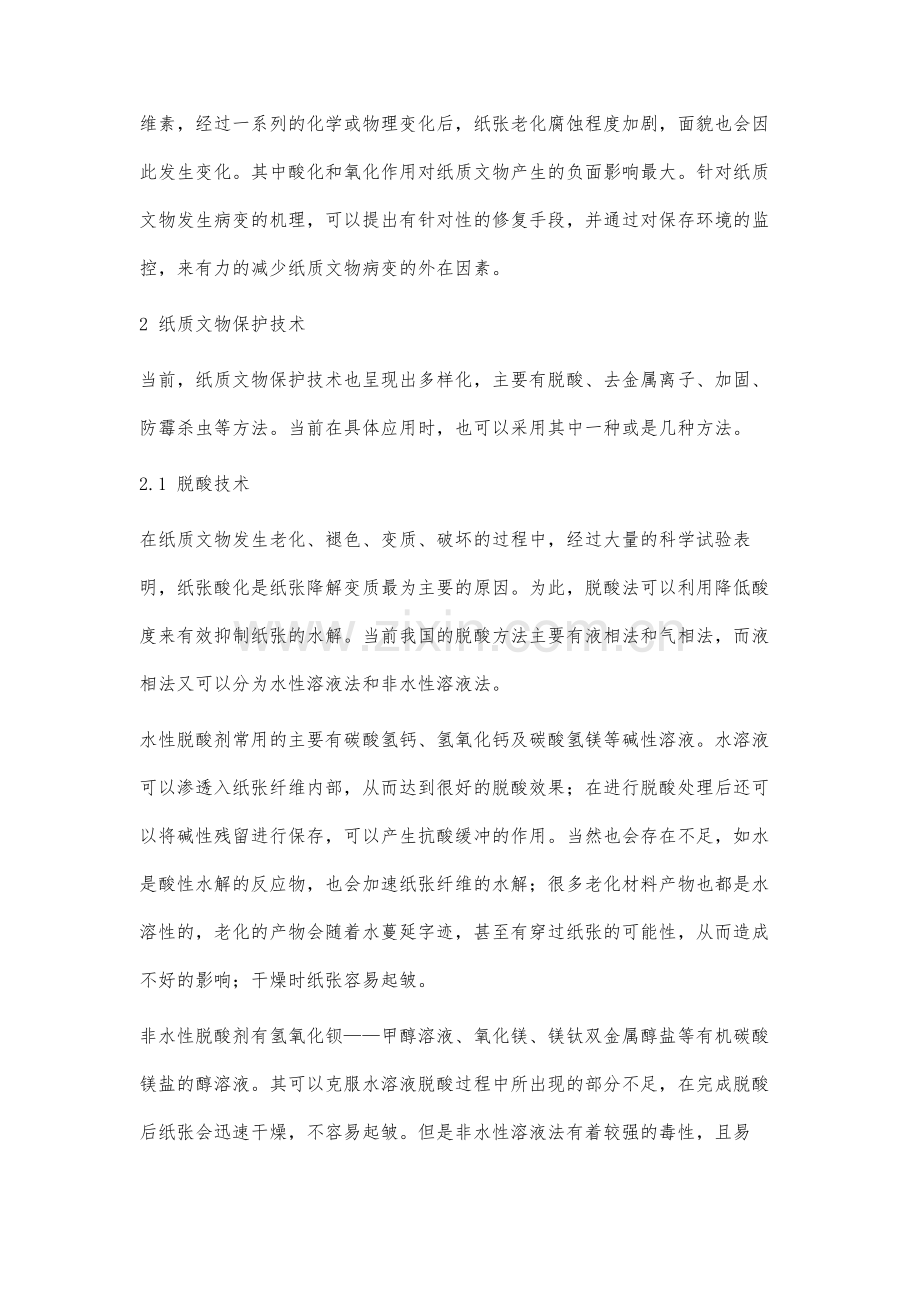 维素，经过一系列的化学或物理变化后，纸张老化腐蚀程度加剧，面貌也会因此发生变化。其中酸化和氧化作用对纸质文物产生的负面影响最大。针对纸质文物发生病变的机理，可以提出有针对性的修复手段，并通过对保存环境的监控，来有力的减少纸质文物病变的外在因素。

2 纸质文物保护技术

当前，纸质文物保护技术也呈现出多样化，主要有脱酸、去金属离子、加固、防霉杀虫等方法。当前在具体应用时，也可以采用其中一种或是几种方法。

2.1 脱酸技术

在纸质文物发生老化、褪色、变质、破坏的过程中，经过大量的科学试验表明，纸张酸化是纸张降解变质最为主要的原因。为此，脱酸法可以利用降低酸度来有效抑制纸张的水解。当前我国的脱酸方法主要有液相法和气相法，而液相法又可以分为水性溶液法和非水性溶液法。

水性脱酸剂常用的主要有碳酸氢钙、氢氧化钙及碳酸氢镁等碱性溶液。水溶液可以渗透入纸张纤维内部，从而达到很好的脱酸效果；在进行脱酸处理后还可以将碱性残留进行保存，可以产生抗酸缓冲的作用。当然也会存在不足，如水是酸性水解的反应物，也会加速纸张纤维的水解；很多老化材料产物也都是水溶性的，老化的产物会随着水蔓延字迹，甚至有穿过纸张的可能性，从而造成不好的影响；干燥时纸张容易起皱。

非水性脱酸剂有氢氧化钡——甲醇溶液、氧化镁、镁钛双金属醇盐等有机碳酸镁盐的醇溶液。其可以克服水溶液脱酸过程中所出现的部分不足，在完成脱酸后纸张会迅速干燥，不容易起皱。但是非水性溶液法有着较强的毒性，且易

www.zixin.com.cn